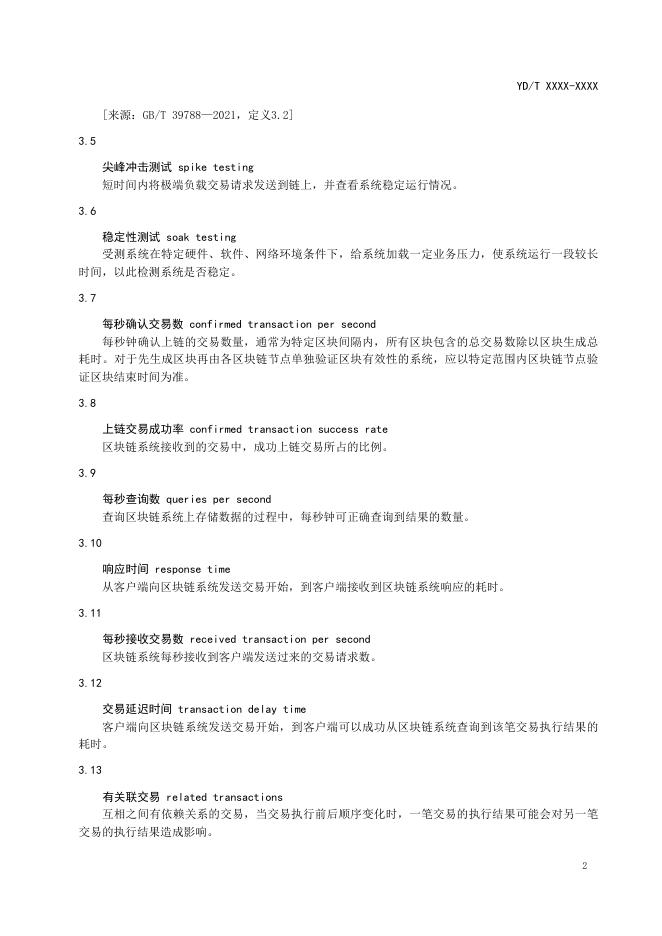 YD/T XXXX-XXXX

[来源：GB/T 39788—2021，定义3.2]

3.5

尖峰冲击测试 spike testing

短时间内将极端负载交易请求发送到链上，并查看系统稳定运行情况。

3.6

稳定性测试 soak testing

受测系统在特定硬件、软件、网络环境条件下，给系统加载一定业务压力，使系统运行一段较长时间，以此检测系统是否稳定。

3.7

每秒确认交易数 confirmed transaction per second

每秒钟确认上链的交易数量，通常为特定区块间隔内，所有区块包含的总交易数除以区块生成总耗时。对于先生成区块再由各区块链节点单独验证区块有效性的系统，应以特定范围内区块链节点验证区块结束时间为准。

3.8

上链交易成功率 confirmed transaction success rate

区块链系统接收到的交易中，成功上链交易所占的比例。

3.9

每秒查询数 queries per second

查询区块链系统上存储数据的过程中，每秒钟可正确查询到结果的数量。

3.10

响应时间 response time

从客户端向区块链系统发送交易开始，到客户端接收到区块链系统响应的耗时。

3.11

每秒接收交易数 received transaction per second

区块链系统每秒接收到客户端发送过来的交易请求数。

3.12

交易延迟时间 transaction delay time

客户端向区块链系统发送交易开始，到客户端可以成功从区块链系统查询到该笔交易执行结果的耗时。

3.13

有关联交易 related transactions

互相之间有依赖关系的交易，当交易执行前后顺序变化时，一笔交易的执行结果可能会对另一笔交易的执行结果造成影响。

2